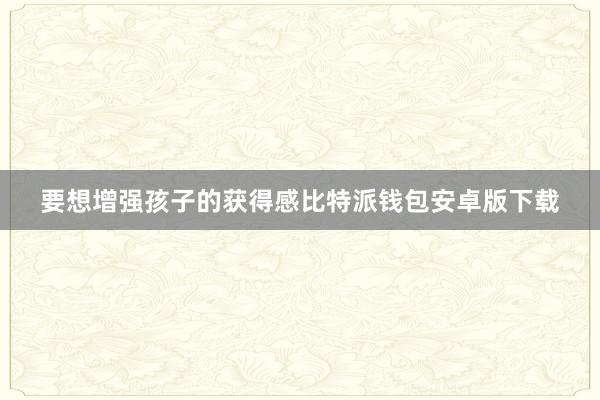 要想增强孩子的获得感比特派钱包安卓版下载